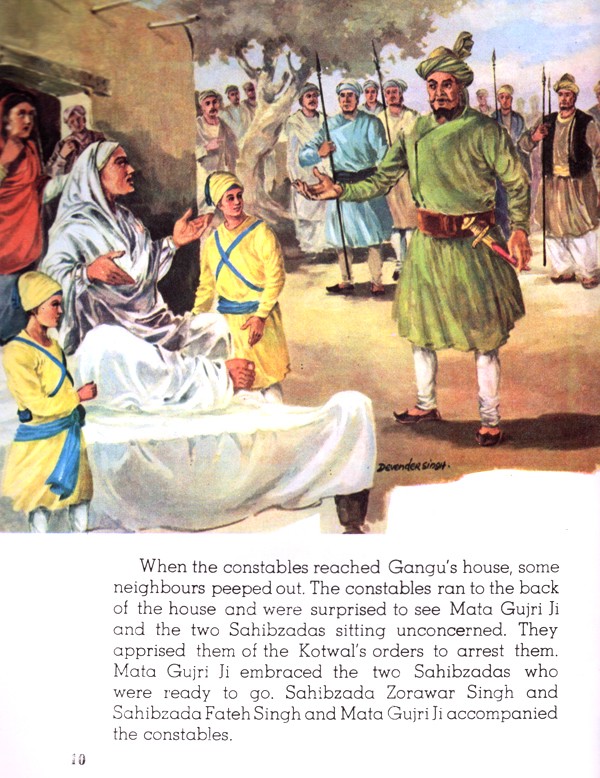 DEVENDER SINGH.

When the constables reached Gangu's house, some neighbours peeped out. The constables ran to the back of the house and were surprised to see Mata Gujri Ji and the two Sahibzadas sitting unconcerned. They apprised them of the Kotwal's orders to arrest them. Mata Gujri Ji embraced the two Sahibzadas who were ready to go. Sahibzada Zorawar Singh and Sahibzada Fateh Singh and Mata Gujri Ji accompanied the constables.

10